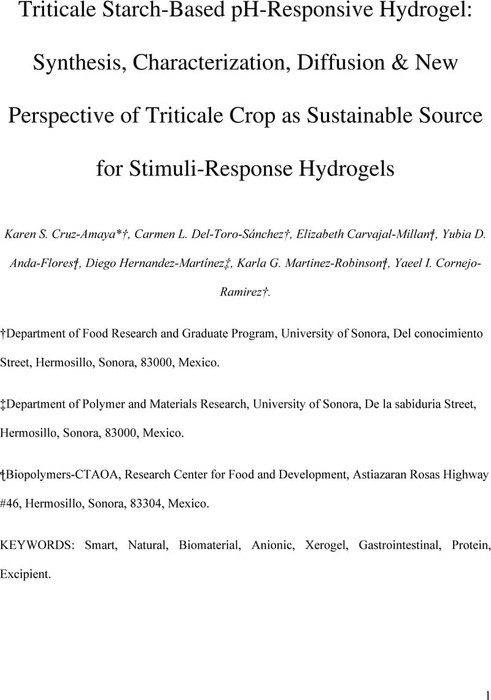 Triticale Starch-Based pH-Responsive Hydrogel: Synthesis, Characterization, Diffusion & New Perspective of Triticale Crop as Sustainable Source for Stimuli-Response Hydrogels

Karen S. Cruz-Amaya*†, Carmen L. Del-Toro-Sánchez†, Elizabeth Carvajal-Millan†, Yubia D. Anda-Flores†, Diego Hernandez-Martínez‡, Karla G. Martinez-Robinson†, Yaeel I. Cornejo-Ramirez†.

†Department of Food Research and Graduate Program, University of Sonora, Del conocimiento Street, Hermosillo, Sonora, 83000, Mexico.

‡Department of Polymer and Materials Research, University of Sonora, De la sabiduria Street, Hermosillo, Sonora, 83000, Mexico.

†Biopolymers-CTAOA, Research Center for Food and Development, Astiazaran Rosas Highway #46, Hermosillo, Sonora, 83304, Mexico.

KEYWORDS: Smart, Natural, Biomaterial, Anionic, Xerogel, Gastrointestinal, Protein, Excipient.

1